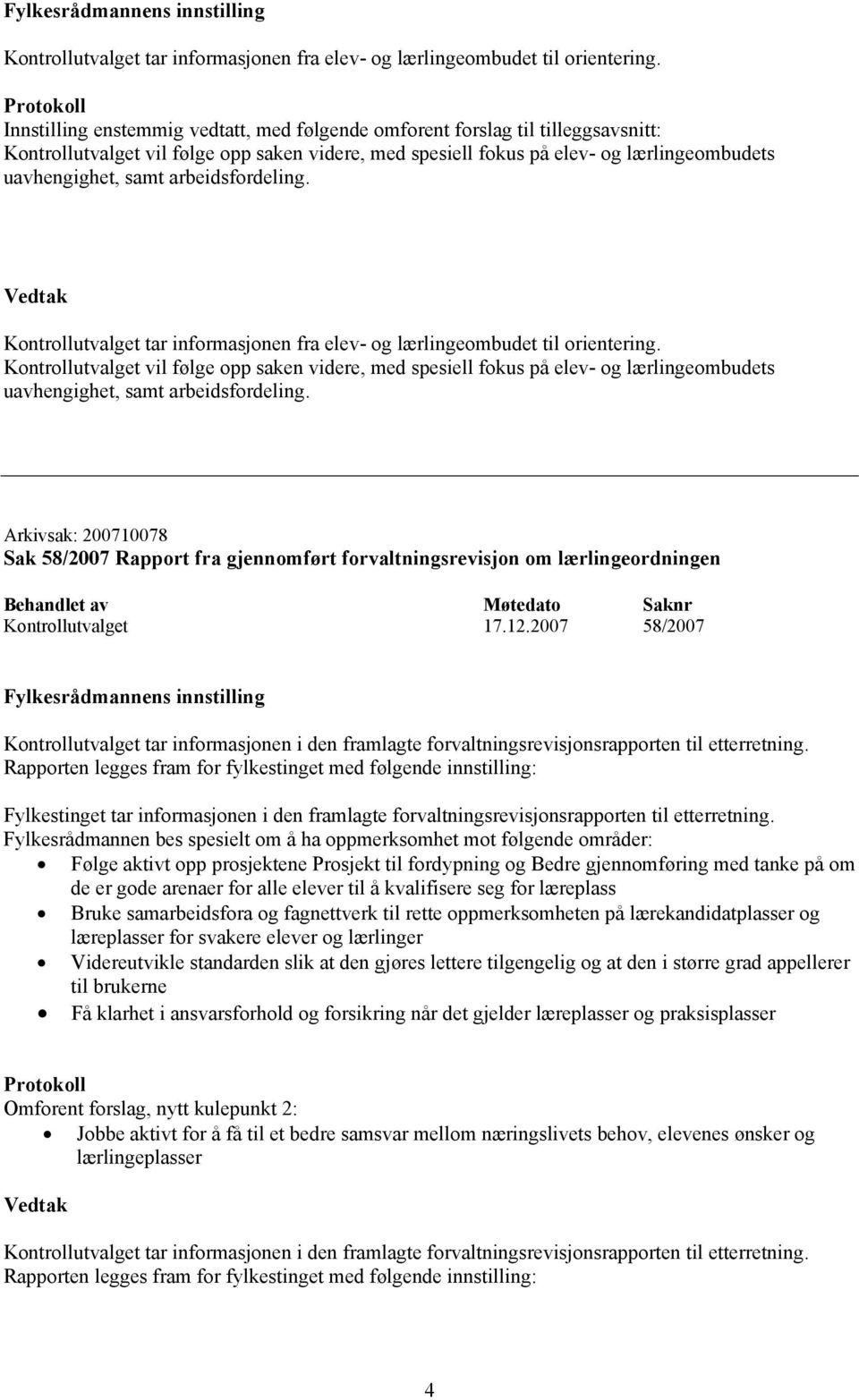 Fylkesrådmannens innstilling

Kontrollutvalget tar informasjonen fra elev- og lærlingeombudet til orientering.

Protokoll
Innstilling enstemmig vedtatt, med følgende omforent forslag til tilleggsavsnitt:
Kontrollutvalget vil følge opp saken videre, med spesiell fokus på elev- og lærlingeombudets uavhengighet, samt arbeidsfordeling.

Vedtak

Kontrollutvalget tar informasjonen fra elev- og lærlingeombudet til orientering.
Kontrollutvalget vil følge opp saken videre, med spesiell fokus på elev- og lærlingeombudets uavhengighet, samt arbeidsfordeling.

Arkivsak: 200710078
Sak 58/2007 Rapport fra gjennomført forvaltningsrevisjon om lærlingeordningen

| Behandlet av | Møtedato | Saknr |
|---|---|---|
| Kontrollutvalget | 17.12.2007 | 58/2007 |

Fylkesrådmannens innstilling

Kontrollutvalget tar informasjonen i den framlagte forvaltningsrevisjonsrapporten til etterretning.
Rapporten legges fram for fylkestinget med følgende innstilling:

Fylkestinget tar informasjonen i den framlagte forvaltningsrevisjonsrapporten til etterretning.
Fylkesrådmannen bes spesielt om å ha oppmerksomhet mot følgende områder:
• Følge aktivt opp prosjektene Prosjekt til fordypning og Bedre gjennomføring med tanke på om de er gode arenaer for alle elever til å kvalifisere seg for læreplass
• Bruke samarbeidsfora og fagnettverk til rette oppmerksomheten på lærekandidatplasser og læreplasser for svakere elever og lærlinger
• Videreutvikle standarden slik at den gjøres lettere tilgengelig og at den i større grad appellerer til brukerne
• Få klarhet i ansvarsforhold og forsikring når det gjelder læreplasser og praksisplasser

Protokoll
Omforent forslag, nytt kulepunkt 2:
• Jobbe aktivt for å få til et bedre samsvar mellom næringslivets behov, elevenes ønsker og lærlingeplasser

Vedtak

Kontrollutvalget tar informasjonen i den framlagte forvaltningsrevisjonsrapporten til etterretning.
Rapporten legges fram for fylkestinget med følgende innstilling:

4